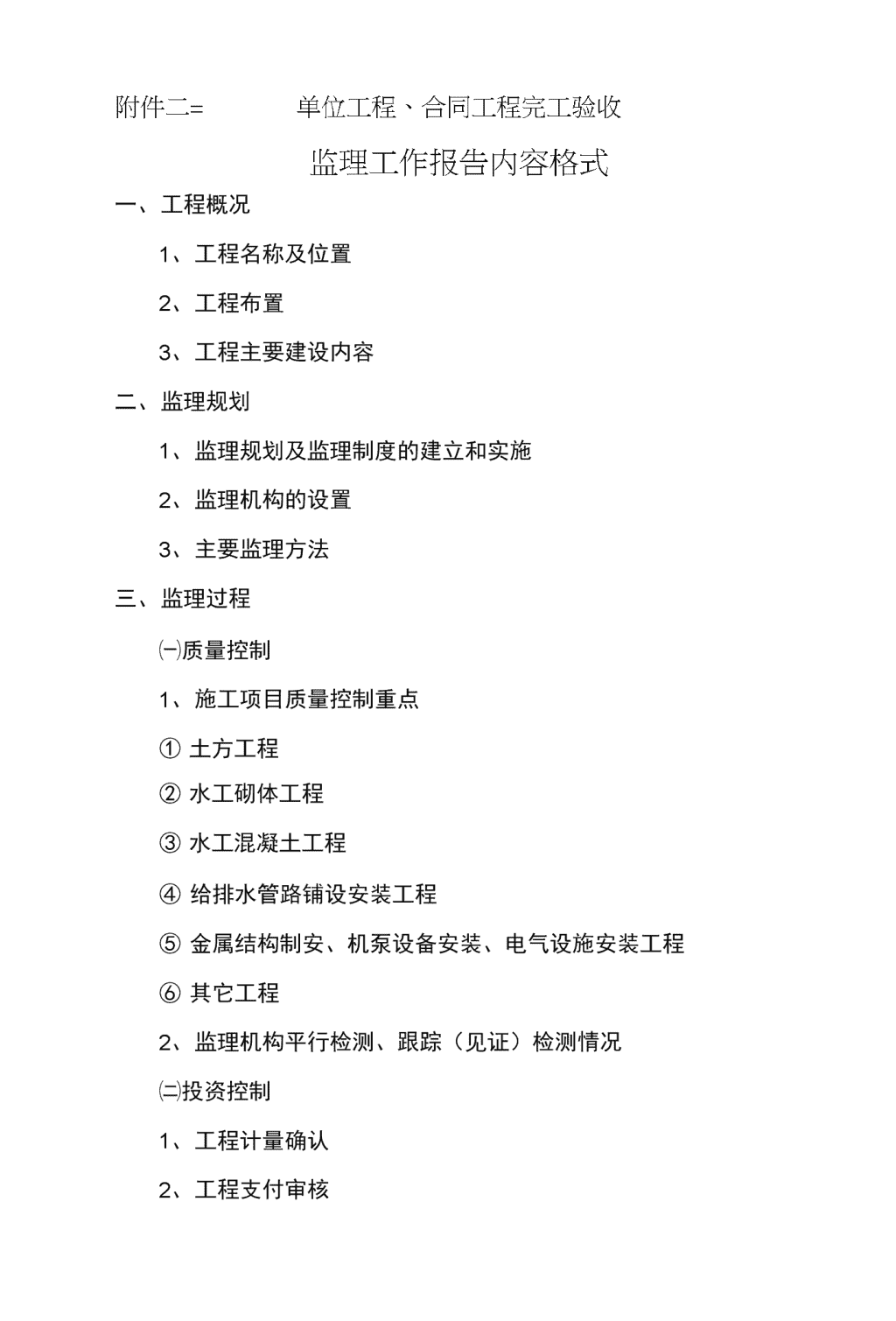 附件二=　　单位工程、合同工程完工验收

监理工作报告内容格式

一、工程概况

1、工程名称及位置

2、工程布置

3、工程主要建设内容

二、监理规划

1、监理规划及监理制度的建立和实施

2、监理机构的设置

3、主要监理方法

三、监理过程

㈠质量控制

1、施工项目质量控制重点

① 土方工程

② 水工砌体工程

③ 水工混凝土工程

④ 给排水管路铺设安装工程

⑤ 金属结构制安、机泵设备安装、电气设施安装工程

⑥ 其它工程

2、监理机构平行检测、跟踪（见证）检测情况

㈡投资控制

1、工程计量确认

2、工程支付审核